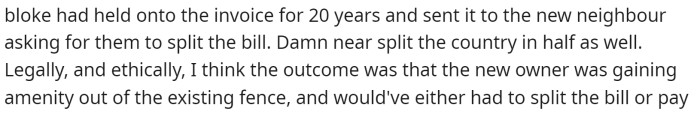 bloke had held onto the invoice for 20 years and sent it to the new neighbour asking for them to split the bill. Damn near split the country in half as well. Legally, and ethically, I think the outcome was that the new owner was gaining amenity out of the existing fence, and would've either had to split the bill or pay